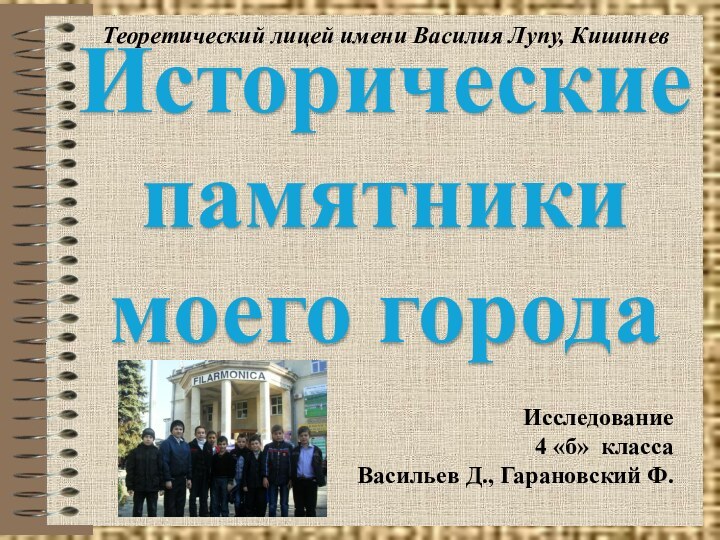 Теоретический лицей имени Василия Лупу, Кишинев

Исторические памятники моего города

FILARMONICA

Исследование
4 «б» класса
Васильев Д., Гарановский Ф.